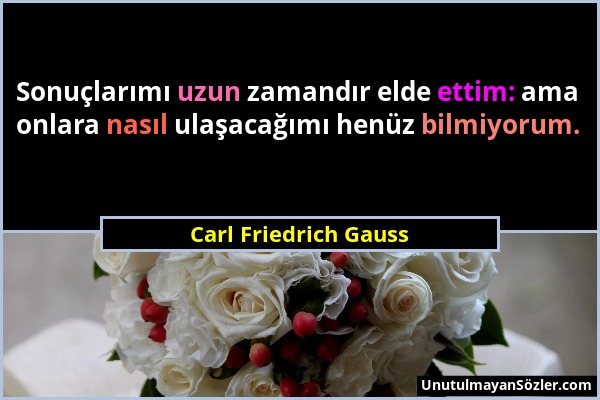 Sonuçlarımı uzun zamandır elde ettim: ama onlara nasıl ulaşacağımı henüz bilmiyorum.

Carl Friedrich Gauss

UnutulmayanSözler.com